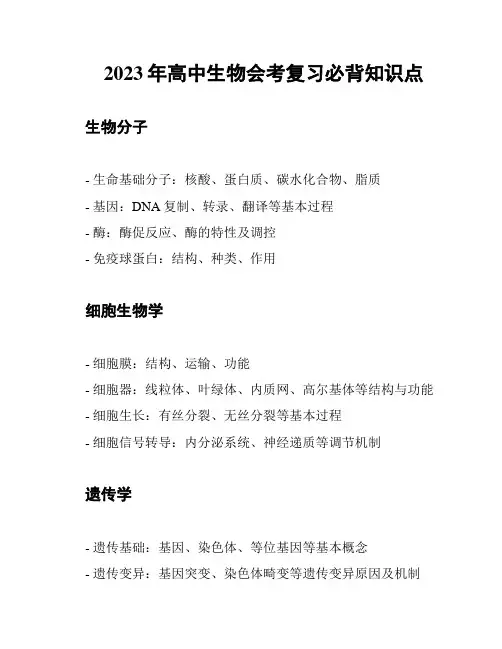 2023年高中生物会考复习必背知识点

生物分子

- 生命基础分子：核酸、蛋白质、碳水化合物、脂质
- 基因：DNA复制、转录、翻译等基本过程
- 酶：酶促反应、酶的特性及调控
- 免疫球蛋白：结构、种类、作用

细胞生物学

- 细胞膜：结构、运输、功能
- 细胞器：线粒体、叶绿体、内质网、高尔基体等结构与功能
- 细胞生长：有丝分裂、无丝分裂等基本过程
- 细胞信号转导：内分泌系统、神经递质等调节机制

遗传学

- 遗传基础：基因、染色体、等位基因等基本概念
- 遗传变异：基因突变、染色体畸变等遗传变异原因及机制